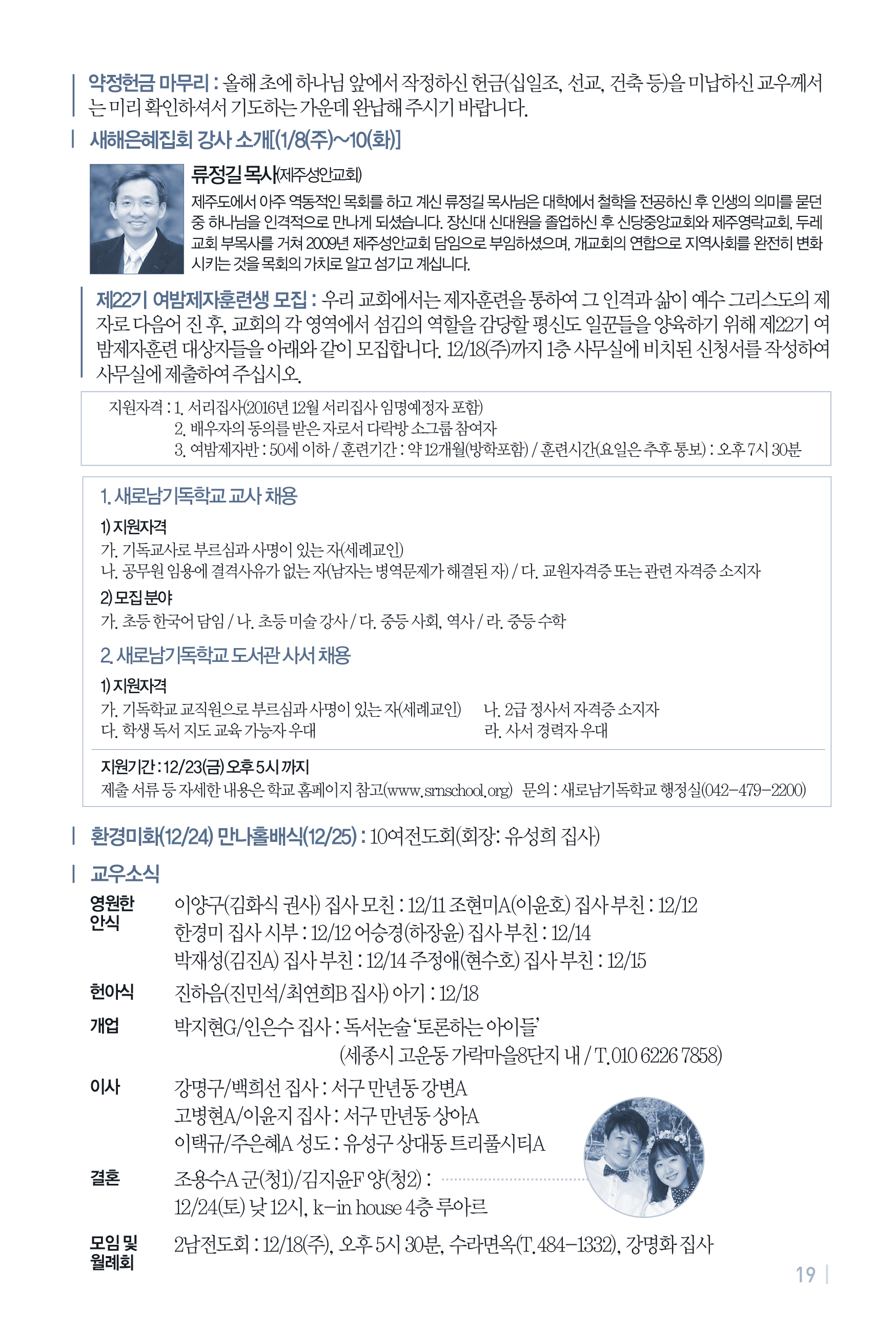 약정헌금 마무리 : 올해 초에 하나님 앞에서 작정하신 헌금(십일조, 선교, 건축 등)을 미납하신 교우께서는 미리 확인하셔서 기도하는 가운데 완납해 주시기 바랍니다.

새해은혜집회 강사 소개[(1/8(주)~10(화)]

류정길 목사(제주성안교회)

제주도에서 아주 역동적인 목회를 하고 계신 류정길 목사님은 대학에서 철학을 전공하신 후 인생의 의미를 묻던 중 하나님을 인격적으로 만나게 되셨습니다. 장신대 신대원을 졸업하신 후 신당중앙교회와 제주영락교회, 두레교회 부목사를 거쳐 2009년 제주성안교회 담임으로 부임하셨으며, 개교회의 연합으로 지역사회를 완전히 변화시키는 것을 목회의 가치로 알고 섬기고 계십니다.

제22기 여밤제자훈련생 모집 : 우리 교회에서는 제자훈련을 통하여 그 인격과 삶이 예수 그리스도의 제자로 다음어 진 후, 교회의 각 영역에서 섬김의 역할을 감당할 평신도 일꾼들을 양육하기 위해 제22기 여밤제자훈련 대상자들을 아래와 같이 모집합니다. 12/18(주)까지 1층 사무실에 비치된 신청서를 작성하여 사무실에 제출하여 주십시오.

지원자격 : 1. 서리집사(2016년 12월 서리집사 임명예정자 포함)
2. 배우자의 동의를 받은 자로서 다락방 소그룹 참여자
3. 여밤제자반 : 50세 이하 / 훈련기간 : 약 12개월(방학포함) / 훈련시간(요일은 추후 통보) : 오후 7시 30분

1. 새로남기독학교 교사 채용

1) 지원자격
가. 기독교사로 부르심과 사명이 있는 자(세례교인)
나. 공무원 임용에 결격사유가 없는 자(남자는 병역문제가 해결된 자) / 다. 교원자격증 또는 관련 자격증 소지자

2) 모집 분야
가. 초등 한국어 담임 / 나. 초등 미술 강사 / 다. 중등 사회, 역사 / 라. 중등 수학

2. 새로남기독학교 도서관 사서 채용

1) 지원자격
가. 기독학교 교직원으로 부르심과 사명이 있는 자(세례교인)
나. 2급 정사서 자격증 소지자
다. 학생 독서 지도 교육 가능자 우대
라. 사서 경력자 우대

지원기간 : 12/23(금) 오후 5시 까지
제출 서류 등 자세한 내용은 학교 홈페이지 참고(www.srnschool.org) 문의 : 새로남기독학교 행정실(042-479-2200)

환경미화(12/24) 만나홀배식(12/25) : 10여전도회(회장: 유성희 집사)

교우소식

영원한 안식
이양구(김화식 권사) 집사 모친 : 12/11 조현미A(이윤호) 집사 부친 : 12/12
한경미 집사 시부 : 12/12 어승경(하장윤) 집사 부친 : 12/14
박재성(김진A) 집사 부친 : 12/14 주정애(현수호) 집사 부친 : 12/15

헌아식
진하음(진민석/최연희B 집사) 아기 : 12/18

개업
박지현G/인은수 집사 : 독서논술 '토론하는 아이들'
(세종시 고운동 가락마을8단지 내 / T.010 6226 7858)

이사
강명구/백희선 집사 : 서구 만년동 강변A
고병현A/이윤지 집사 : 서구 만년동 상아A
이택규/주은혜A 성도 : 유성구 상대동 트리풀시티A

결혼
조용수A 군(청1)/김지윤F 양(청2) :
12/24(토) 낮 12시, k-in house 4층 루아르

모임 및 월례회
2남전도회 : 12/18(주), 오후 5시 30분, 수라면옥(T.484-1332), 강명화 집사

19